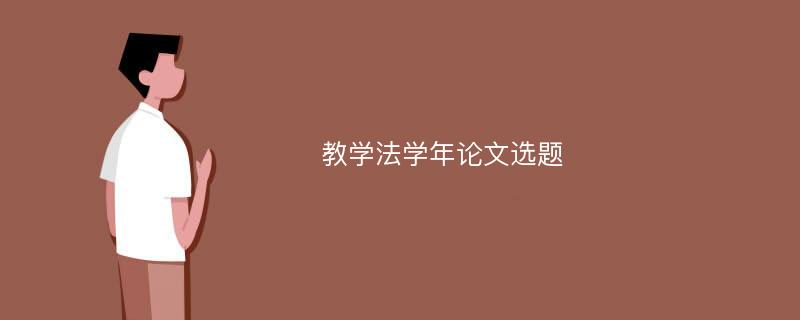 教学法学年论文选题